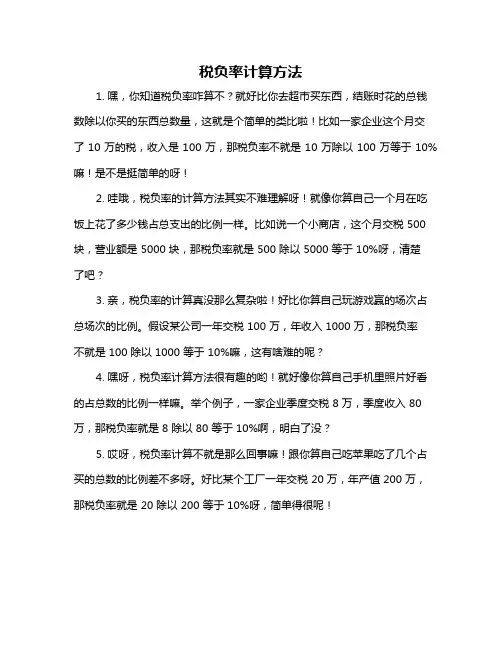 税负率计算方法

1. 嘿，你知道税负率咋算不？就好比你去超市买东西，结账时花的总钱数除以你买的东西总数量，这就是个简单的类比啦！比如一家企业这个月交了 10 万的税，收入是 100 万，那税负率不就是 10 万除以 100 万等于 10%嘛！是不是挺简单的呀！

2. 哇哦，税负率的计算方法其实不难理解呀！就像你算自己一个月在吃饭上花了多少钱占总支出的比例一样。比如说一个小商店，这个月交税 500 块，营业额是 5000 块，那税负率就是 500 除以 5000 等于 10%呀，清楚了吧？

3. 亲，税负率的计算真没那么复杂啦！好比你算自己玩游戏赢的场次占总场次的比例。假设某公司一年交税 100 万，年收入 1000 万，那税负率不就是 100 除以 1000 等于 10%嘛，这有啥难的呢？

4. 嘿呀，税负率计算方法很有趣的哟！就好像你算自己手机里照片好看的占总数的比例一样嘛。举个例子，一家企业季度交税 8 万，季度收入 80 万，那税负率就是 8 除以 80 等于 10%啊，明白了没？

5. 哎呀，税负率计算不就是那么回事嘛！跟你算自己吃苹果吃了几个占买的总数的比例差不多呀。好比某个工厂一年交税 20 万，年产值 200 万，那税负率就是 20 除以 200 等于 10%呀，简单得很呢！